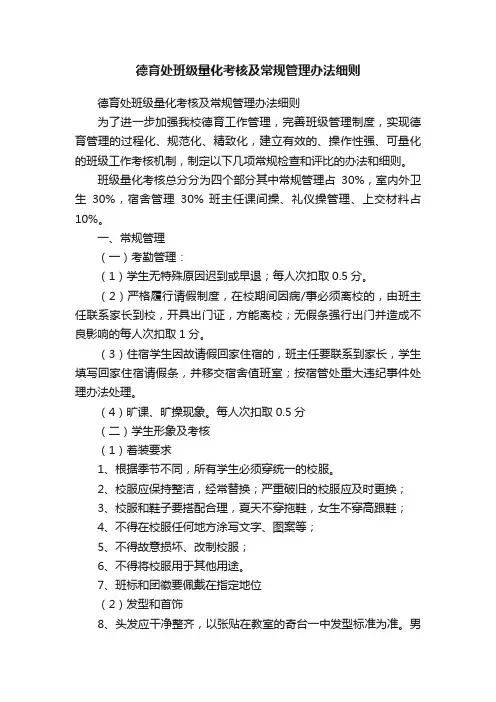 德育处班级量化考核及常规管理办法细则

德育处班级量化考核及常规管理办法细则

为了进一步加强我校德育工作管理，完善班级管理制度，实现德育管理的过程化、规范化、精致化，建立有效的、操作性强、可量化的班级工作考核机制，制定以下几项常规检查和评比的办法和细则。

班级量化考核总分分为四个部分其中常规管理占 30%，室内外卫生 30%，宿舍管理 30% 班主任课间操、礼仪操管理、上交材料占 10%。

一、常规管理

（一）考勤管理：

（1）学生无特殊原因迟到或早退；每人次扣取 0.5 分。

（2）严格履行请假制度，在校期间因病/事必须离校的，由班主任联系家长到校，开具出门证，方能离校；无假条强行出门并造成不良影响的每人次扣取 1 分。

（3）住宿学生因故请假回家住宿的，班主任要联系到家长，学生填写回家住宿请假条，并移交宿舍值班室；按宿管处重大违纪事件处理办法处理。

（4）旷课、旷操现象。每人次扣取 0.5 分

（二）学生形象及考核

（1）着装要求

1、根据季节不同，所有学生必须穿统一的校服。

2、校服应保持整洁，经常替换；严重破旧的校服应及时更换；

3、校服和鞋子要搭配合理，夏天不穿拖鞋，女生不穿高跟鞋；

4、不得在校服任何地方涂写文字、图案等；

5、不得故意损坏、改制校服；

6、不得将校服用于其他用途。

7、班标和团徽要佩戴在指定地位

（2）发型和首饰

8、头发应干净整齐，以张贴在教室的奇台一中发型标准为准。男